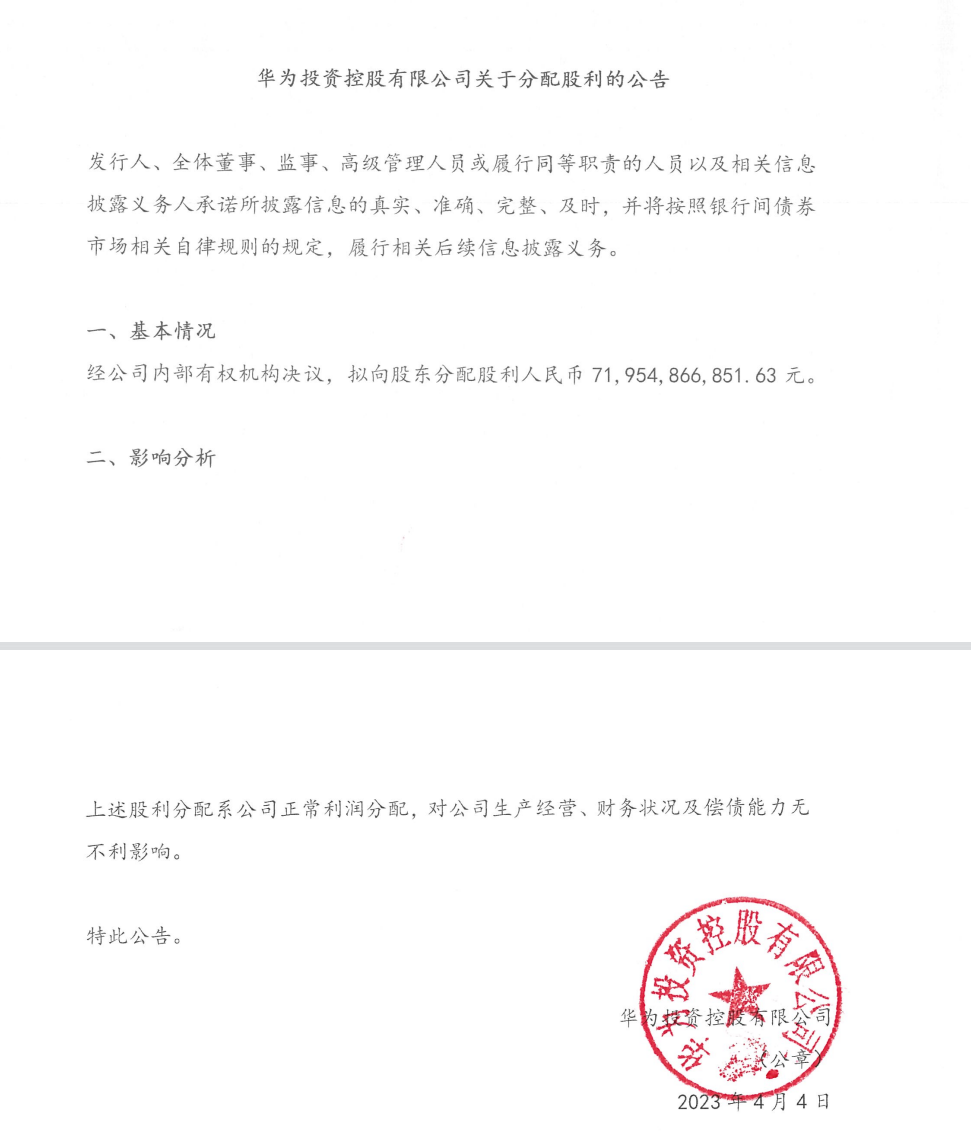 华为投资控股有限公司关于分配股利的公告

发行人、全体董事、监事、高级管理人员或履行同等职责的人员以及相关信息披露义务人承诺所披露信息的真实、准确、完整、及时，并将按照银行间债券市场相关自律规则的规定，履行相关后续信息披露义务。

一、基本情况

经公司内部有权机构决议，拟向股东分配股利人民币 71,954,866,851.63 元。

二、影响分析

上述股利分配系公司正常利润分配，对公司生产经营、财务状况及偿债能力无不利影响。

特此公告。

华为投资控股有限公司

华为投资控股有限公司

（公章）

2023 年 4 月 4 日